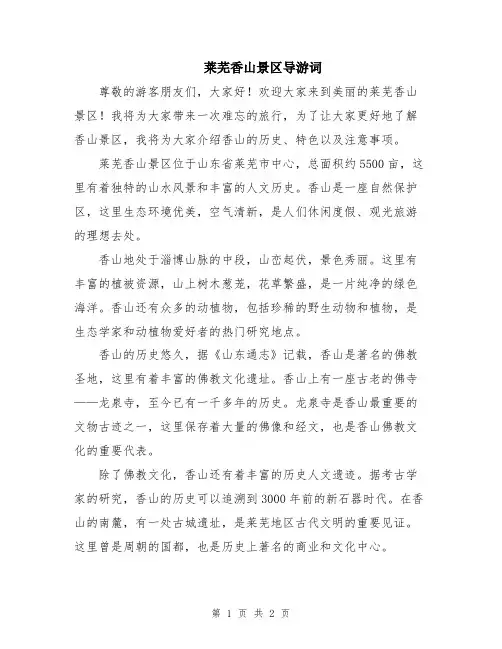 莱芜香山景区导游词

尊敬的游客朋友们，大家好！欢迎大家来到美丽的莱芜香山景区！我将为大家带来一次难忘的旅行，为了让大家更好地了解香山景区，我将为大家介绍香山的历史、特色以及注意事项。

莱芜香山景区位于山东省莱芜市中心，总面积约5500亩，这里有着独特的山水风景和丰富的人文历史。香山是一座自然保护区，这里生态环境优美，空气清新，是人们休闲度假、观光旅游的理想去处。

香山地处于淄博山脉的中段，山峦起伏，景色秀丽。这里有丰富的植被资源，山上树木葱茏，花草繁盛，是一片纯净的绿色海洋。香山还有众多的动植物，包括珍稀的野生动物和植物，是生态学家和动植物爱好者的热门研究地点。

香山的历史悠久，据《山东通志》记载，香山是著名的佛教圣地，这里有着丰富的佛教文化遗址。香山上有一座古老的佛寺——龙泉寺，至今已有一千多年的历史。龙泉寺是香山最重要的文物古迹之一，这里保存着大量的佛像和经文，也是香山佛教文化的重要代表。

除了佛教文化，香山还有着丰富的历史人文遗迹。据考古学家的研究，香山的历史可以追溯到3000年前的新石器时代。在香山的南麓，有一处古城遗址，是莱芜地区古代文明的重要见证。这里曾是周朝的国都，也是历史上著名的商业和文化中心。

第 1 页 共 2 页